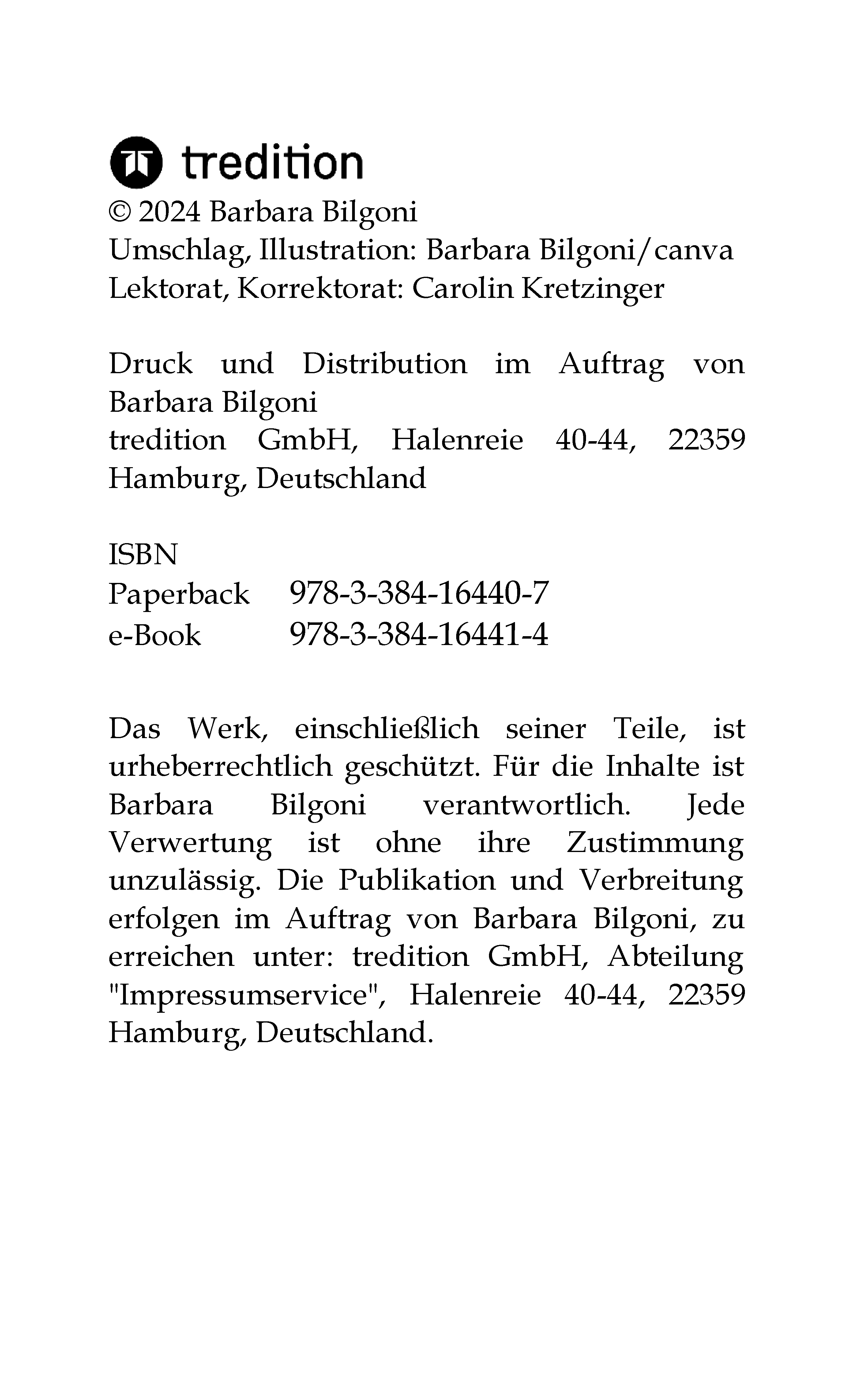 tredition
© 2024 Barbara Bilgoni
Umschlag, Illustration: Barbara Bilgoni/canva
Lektorat, Korrektorat: Carolin Kretzinger

Druck und Distribution im Auftrag von Barbara Bilgoni
tredition GmbH, Halenreie 40-44, 22359 Hamburg, Deutschland

ISBN
Paperback 978-3-384-16440-7
e-Book 978-3-384-16441-4

Das Werk, einschließlich seiner Teile, ist urheberrechtlich geschützt. Für die Inhalte ist Barbara Bilgoni verantwortlich. Jede Verwertung ist ohne ihre Zustimmung unzulässig. Die Publikation und Verbreitung erfolgen im Auftrag von Barbara Bilgoni, zu erreichen unter: tredition GmbH, Abteilung "Impressumservice", Halenreie 40-44, 22359 Hamburg, Deutschland.